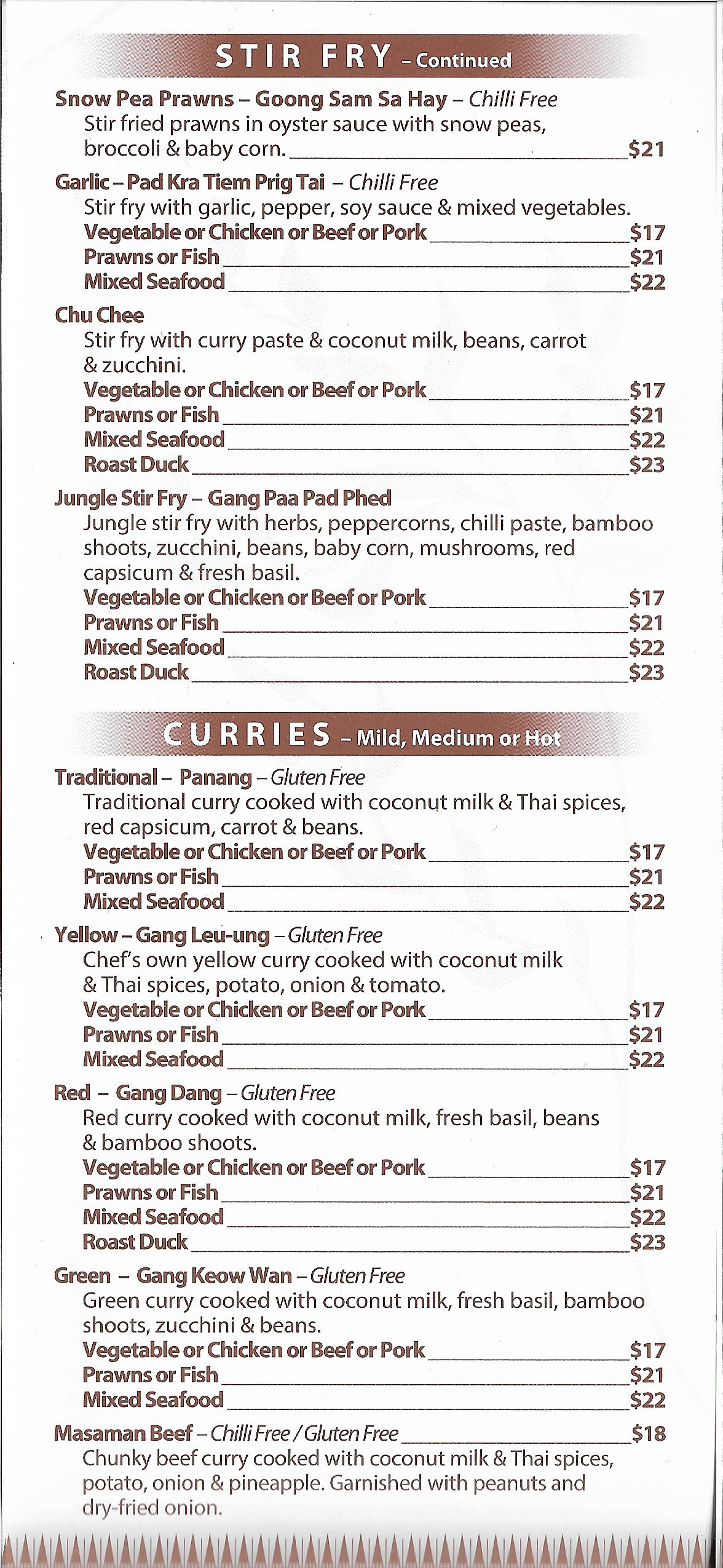 STIR FRY – Continued

Snow Pea Prawns – Goong Sam Sa Hay – Chilli Free
Stir fried prawns in oyster sauce with snow peas, broccoli & baby corn. $21

Garlic – Pad Kra Tiem Prig Tai – Chilli Free
Stir fry with garlic, pepper, soy sauce & mixed vegetables.
Vegetable or Chicken or Beef or Pork $17
Prawns or Fish $21
Mixed Seafood $22

Chu Chee
Stir fry with curry paste & coconut milk, beans, carrot & zucchini.
Vegetable or Chicken or Beef or Pork $17
Prawns or Fish $21
Mixed Seafood $22
Roast Duck $23

Jungle Stir Fry – Gang Paa Pad Phed
Jungle stir fry with herbs, peppercorns, chilli paste, bamboo shoots, zucchini, beans, baby corn, mushrooms, red capsicum & fresh basil.
Vegetable or Chicken or Beef or Pork $17
Prawns or Fish $21
Mixed Seafood $22
Roast Duck $23

CURRIES – Mild, Medium or Hot

Traditional – Panang – Gluten Free
Traditional curry cooked with coconut milk & Thai spices, red capsicum, carrot & beans.
Vegetable or Chicken or Beef or Pork $17
Prawns or Fish $21
Mixed Seafood $22

Yellow – Gang Leu-ung – Gluten Free
Chef's own yellow curry cooked with coconut milk & Thai spices, potato, onion & tomato.
Vegetable or Chicken or Beef or Pork $17
Prawns or Fish $21
Mixed Seafood $22

Red – Gang Dang – Gluten Free
Red curry cooked with coconut milk, fresh basil, beans & bamboo shoots.
Vegetable or Chicken or Beef or Pork $17
Prawns or Fish $21
Mixed Seafood $22
Roast Duck $23

Green – Gang Keow Wan – Gluten Free
Green curry cooked with coconut milk, fresh basil, bamboo shoots, zucchini & beans.
Vegetable or Chicken or Beef or Pork $17
Prawns or Fish $21
Mixed Seafood $22

Masaman Beef – Chilli Free / Gluten Free $18
Chunky beef curry cooked with coconut milk & Thai spices, potato, onion & pineapple. Garnished with peanuts and dry-fried onion.